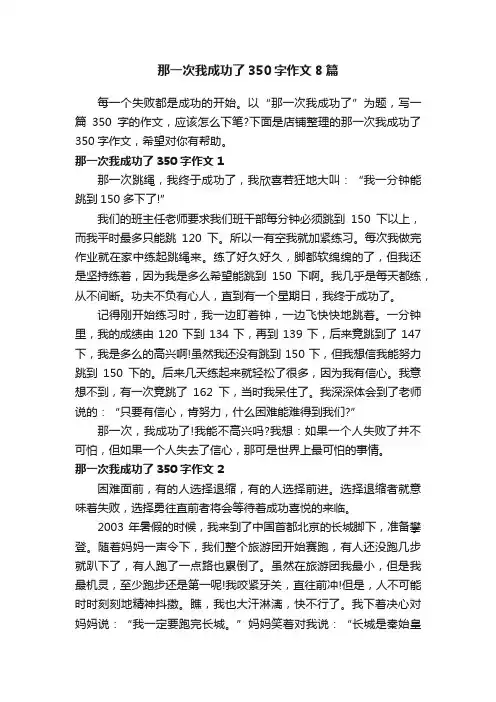 那一次我成功了350字作文8篇

每一个失败都是成功的开始。以“那一次我成功了”为题，写一篇 350 字的作文，应该怎么下笔?下面是店铺整理的那一次我成功了350字作文，希望对你有帮助。

那一次我成功了350字作文1

那一次跳绳，我终于成功了，我欣喜若狂地大叫：“我一分钟能跳到150多下了!”

我们的班主任老师要求我们班干部每分钟必须跳到 150 下以上，而我平时最多只能跳 120 下。所以一有空我就加紧练习。每次我做完作业就在家中练起跳绳来。练了好久好久，脚都软绵绵的了，但我还是坚持练着，因为我是多么希望能跳到 150 下啊。我几乎是每天都练，从不间断。功夫不负有心人，直到有一个星期日，我终于成功了。

记得刚开始练习时，我一边盯着钟，一边飞快快地跳着。一分钟里，我的成绩由 120 下到 134 下，再到 139 下，后来竟跳到了 147 下，我是多么的高兴啊!虽然我还没有跳到 150 下，但我想信我能努力跳到 150 下的。后来几天练起来就轻松了很多，因为我有信心。我意想不到，有一次竟跳了 162 下，当时我呆住了。我深深体会到了老师说的：“只要有信心，肯努力，什么困难能难得到我们?”

那一次，我成功了!我能不高兴吗?我想：如果一个人失败了并不可怕，但如果一个人失去了信心，那可是世界上最可怕的事情。

那一次我成功了350字作文2

困难面前，有的人选择退缩，有的人选择前进。选择退缩者就意味着失败，选择勇往直前者将会等待着成功喜悦的来临。

2003 年暑假的时候，我来到了中国首都北京的长城脚下，准备攀登。随着妈妈一声令下，我们整个旅游团开始赛跑，有人还没跑几步就趴下了，有人跑了一点路也累倒了。虽然在旅游团我最小，但是我最机灵，至少跑步还是第一呢!我咬紧牙关，直往前冲!但是，人不可能时时刻刻地精神抖擞。瞧，我也大汗淋漓，快不行了。我下着决心对妈妈说：“我一定要跑完长城。”妈妈笑着对我说：“长城是秦始皇